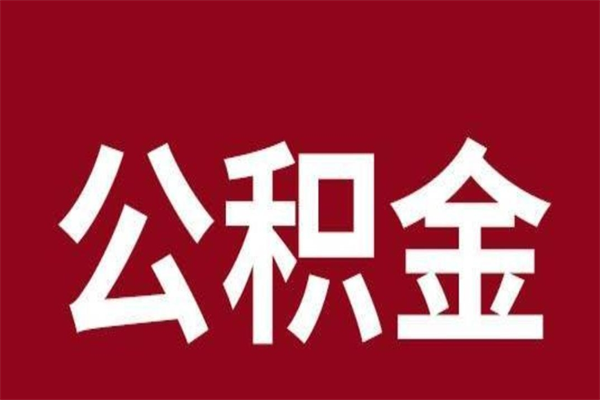 公积金